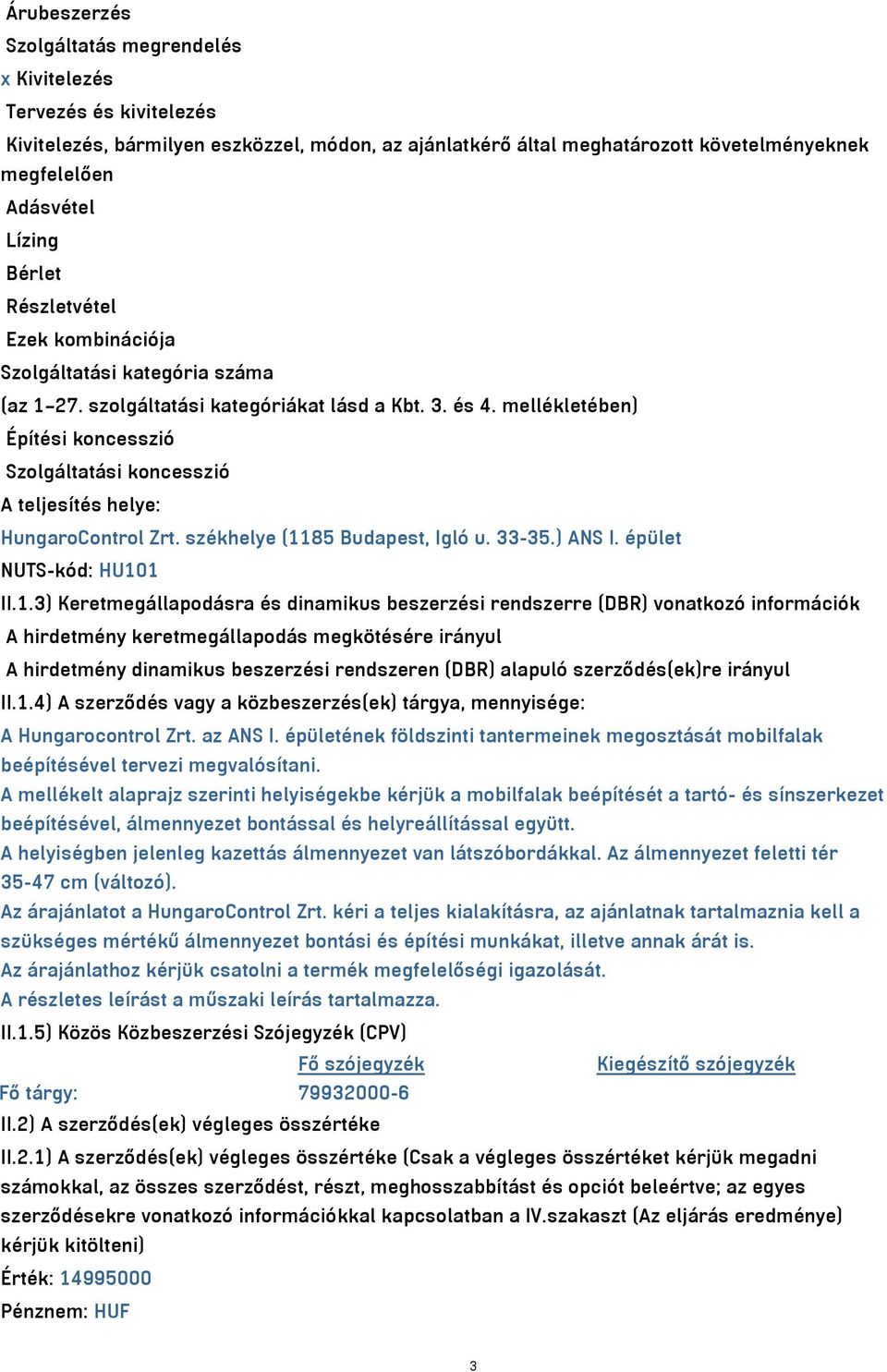 Árubeszerzés
Szolgáltatás megrendelés
x Kivitelezés
Tervezés és kivitelezés
Kivitelezés, bármilyen eszközzel, módon, az ajánlatkérő által meghatározott követelményeknek megfelelően
Adásvétel
Lízing
Bérlet
Részletvétel
Ezek kombinációja
Szolgáltatási kategória száma
(az 1–27. szolgáltatási kategóriákat lásd a Kbt. 3. és 4. mellékletében)
Építési koncesszió
Szolgáltatási koncesszió
A teljesítés helye:
HungaroControl Zrt. székhelye (1185 Budapest, Igló u. 33-35.) ANS I. épület
NUTS-kód: HU101
II.1.3) Keretmegállapodásra és dinamikus beszerzési rendszerre (DBR) vonatkozó információk
A hirdetmény keretmegállapodás megkötésére irányul
A hirdetmény dinamikus beszerzési rendszeren (DBR) alapuló szerződés(ek)re irányul
II.1.4) A szerződés vagy a közbeszerzés(ek) tárgya, mennyisége:
A Hungarocontrol Zrt. az ANS I. épületének földszinti tantermeinek megosztását mobilfalak beépítésével tervezi megvalósítani.
A mellékelt alaprajz szerinti helyiségekbe kérjük a mobilfalak beépítését a tartó- és sínszerkezet beépítésével, álmennyezet bontással és helyreállítással együtt.
A helyiségben jelenleg kazettás álmennyezet van látszóbordákkal. Az álmennyezet feletti tér 35-47 cm (változó).
Az árajánlatot a HungaroControl Zrt. kéri a teljes kialakításra, az ajánlatnak tartalmaznia kell a szükséges mértékű álmennyezet bontási és építési munkákat, illetve annak árát is.
Az árajánlathoz kérjük csatolni a termék megfelelőségi igazolását.
A részletes leírást a műszaki leírás tartalmazza.
II.1.5) Közös Közbeszerzési Szójegyzék (CPV)
| | Fő szójegyzék | Kiegészítő szójegyzék |
|---|---|---|
| Fő tárgy: | 79932000-6 | |
II.2) A szerződés(ek) végleges összértéke
II.2.1) A szerződés(ek) végleges összértéke (Csak a végleges összértéket kérjük megadni számokkal, az összes szerződést, részt, meghosszabbítást és opciót beleértve; az egyes szerződésekre vonatkozó információkkal kapcsolatban a IV.szakaszt (Az eljárás eredménye) kérjük kitölteni)
Érték: 14995000
Pénznem: HUF

3